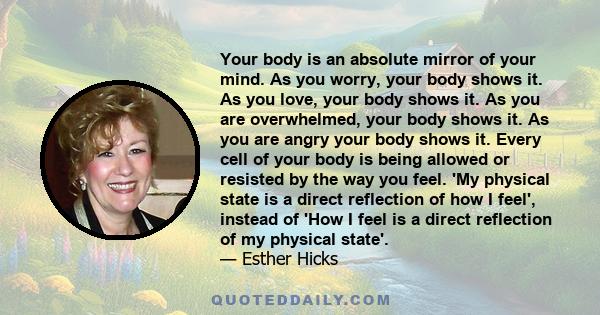 Your body is an absolute mirror of your mind. As you worry, your body shows it. As you love, your body shows it. As you are overwhelmed, your body shows it. As you are angry your body shows it. Every cell of your body is being allowed or resisted by the way you feel. 'My physical state is a direct reflection of how I feel', instead of 'How I feel is a direct reflection of my physical state'.
— Esther Hicks

QUOTEDDAILY.COM